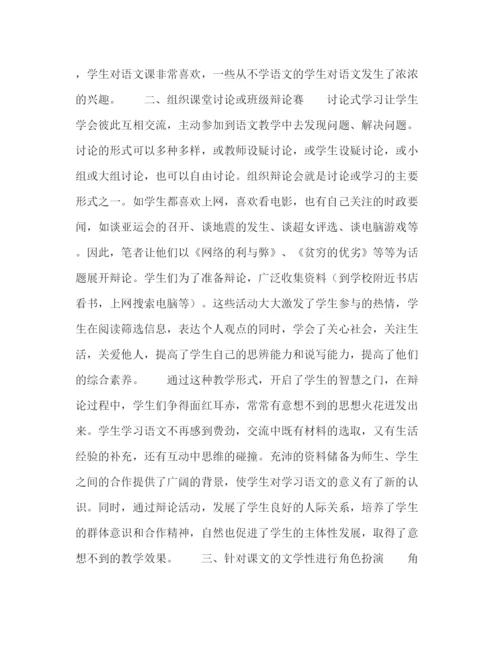 ，学生对语文课非常喜欢，一些从不学语文的学生对语文发生了浓浓的兴趣。　　二、组织课堂讨论或班级辩论赛　　讨论式学习让学生学会彼此互相交流，主动参加到语文教学中去发现问题、解决问题。讨论的形式可以多种多样，或教师设疑讨论，或学生设疑讨论，或小组或大组讨论，也可以自由讨论。组织辩论会就是讨论或学习的主要形式之一。如学生都喜欢上网，喜欢看电影，也有自己关注的时政要闻，如谈亚运会的召开、谈地震的发生、谈超女评选、谈电脑游戏等。因此，笔者让他们以《网络的利与弊》、《贫穷的优劣》等等为话题展开辩论。学生们为了准备辩论，广泛收集资料（到学校附近书店看书，上网搜索电脑等）。这些活动大大激发了学生参与的热情，学生在阅读筛选信息，表达个人观点的同时，学会了关心社会，关注生活，关爱他人，提高了学生自己的思辨能力和说写能力，提高了他们的综合素养。　　通过这种教学形式，开启了学生的智慧之门，在辩论过程中，学生们争得面红耳赤，常常有意想不到的思想火花迸发出来。学生学习语文不再感到费劲，交流中既有材料的选取，又有生活经验的补充，还有互动中思维的碰撞。充沛的资料储备为师生、学生之间的合作提供了广阔的背景，使学生对学习语文的意义有了新的认识。同时，通过辩论活动，发展了学生良好的人际关系，培养了学生的群体意识和合作精神，自然也促进了学生的主体性发展，取得了意想不到的教学效果。　　三、针对课文的文学性进行角色扮演　　角